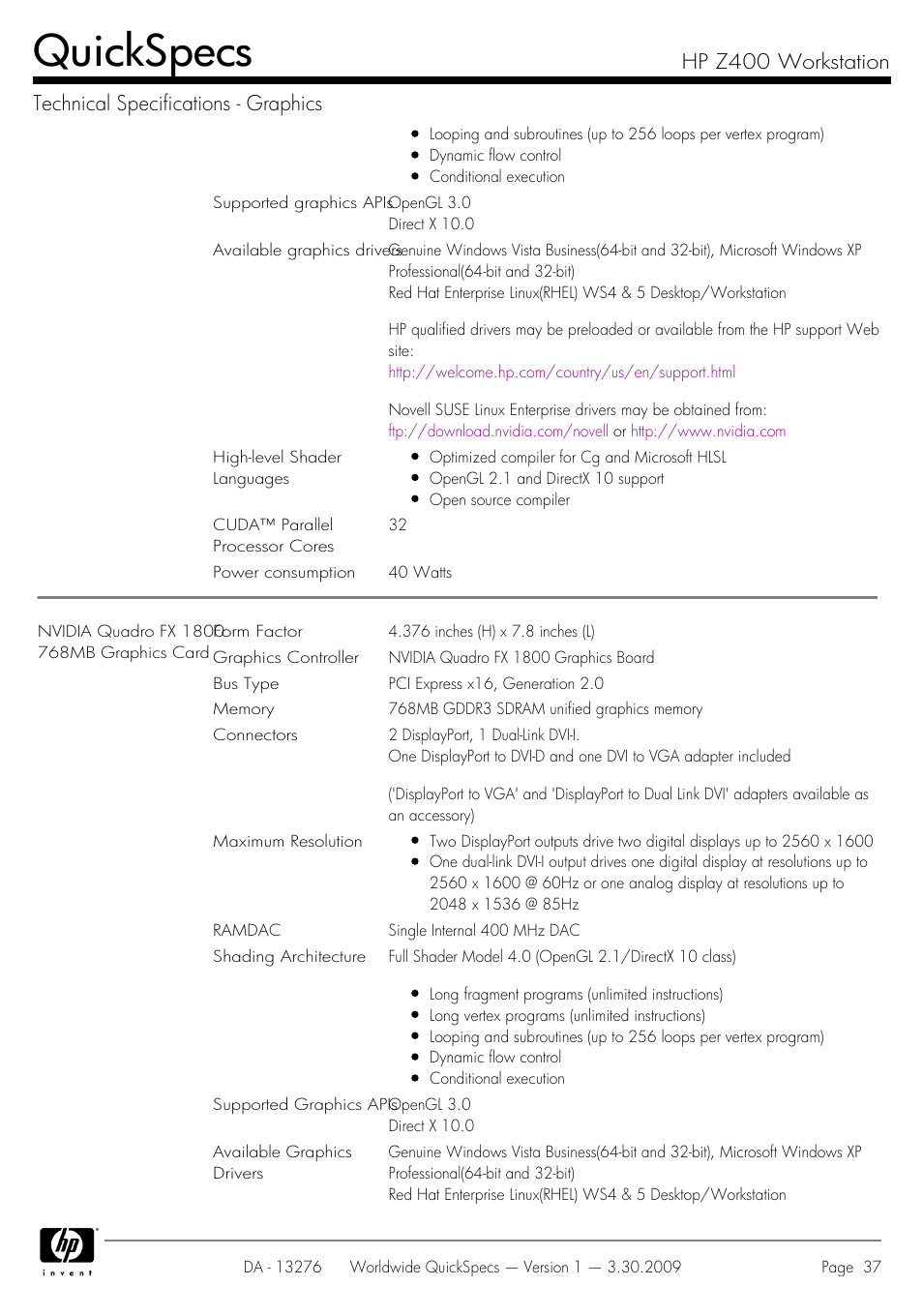 QuickSpecs

HP Z400 Workstation

Technical Specifications - Graphics

- Looping and subroutines (up to 256 loops per vertex program)
- Dynamic flow control
- Conditional execution

Supported graphics APIs OpenGL 3.0
Direct X 10.0

Available graphics drivers Genuine Windows Vista Business(64-bit and 32-bit), Microsoft Windows XP Professional(64-bit and 32-bit)
Red Hat Enterprise Linux(RHEL) WS4 & 5 Desktop/Workstation

HP qualified drivers may be preloaded or available from the HP support Web site:
http://welcome.hp.com/country/us/en/support.html

Novell SUSE Linux Enterprise drivers may be obtained from:
ftp://download.nvidia.com/novell or http://www.nvidia.com

High-level Shader Languages
- Optimized compiler for Cg and Microsoft HLSL
- OpenGL 2.1 and DirectX 10 support
- Open source compiler

CUDA™ Parallel Processor Cores 32

Power consumption 40 Watts

NVIDIA Quadro FX 1800 768MB Graphics Card

Form Factor 4.376 inches (H) x 7.8 inches (L)

Graphics Controller NVIDIA Quadro FX 1800 Graphics Board

Bus Type PCI Express x16, Generation 2.0

Memory 768MB GDDR3 SDRAM unified graphics memory

Connectors 2 DisplayPort, 1 Dual-Link DVI-I.
One DisplayPort to DVI-D and one DVI to VGA adapter included

('DisplayPort to VGA' and 'DisplayPort to Dual Link DVI' adapters available as an accessory)

Maximum Resolution
- Two DisplayPort outputs drive two digital displays up to 2560 x 1600
- One dual-link DVI-I output drives one digital display at resolutions up to 2560 x 1600 @ 60Hz or one analog display at resolutions up to 2048 x 1536 @ 85Hz

RAMDAC Single Internal 400 MHz DAC

Shading Architecture Full Shader Model 4.0 (OpenGL 2.1/DirectX 10 class)

- Long fragment programs (unlimited instructions)
- Long vertex programs (unlimited instructions)
- Looping and subroutines (up to 256 loops per vertex program)
- Dynamic flow control
- Conditional execution

Supported Graphics APIs OpenGL 3.0
Direct X 10.0

Available Graphics Drivers Genuine Windows Vista Business(64-bit and 32-bit), Microsoft Windows XP Professional(64-bit and 32-bit)
Red Hat Enterprise Linux(RHEL) WS4 & 5 Desktop/Workstation

hp invent

DA - 13276 Worldwide QuickSpecs — Version 1 — 3.30.2009 Page 37